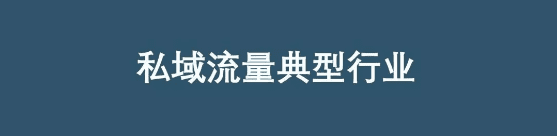 私域流量典型行业